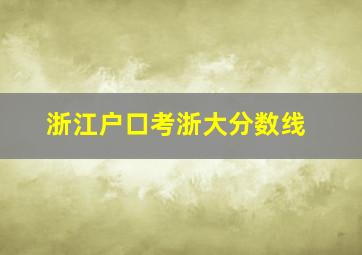 浙江户口考浙大分数线